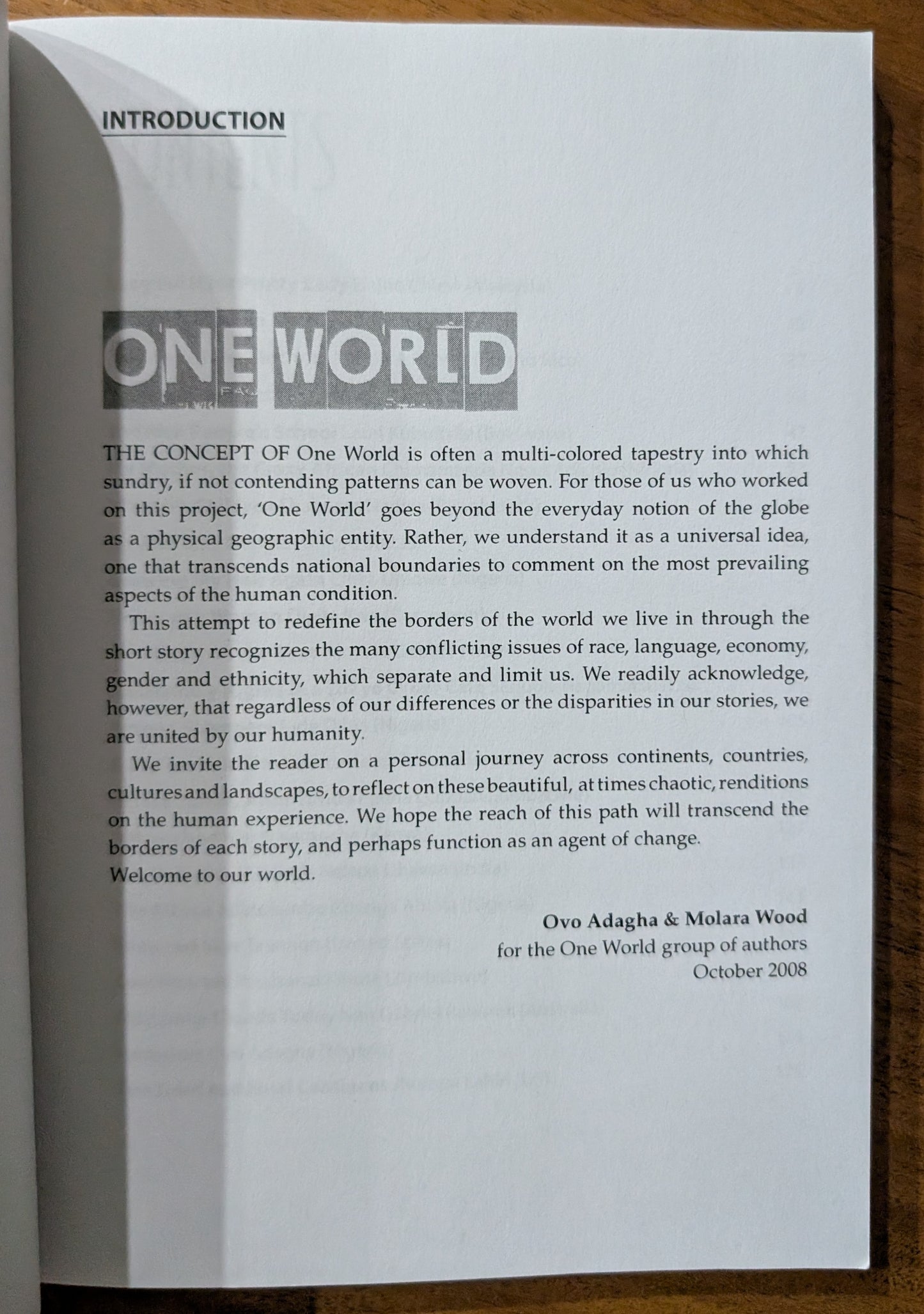 INTRODUCTION

ONE WORLD

THE CONCEPT OF One World is often a multi-colored tapestry into which sundry, if not contending patterns can be woven. For those of us who worked on this project, 'One World' goes beyond the everyday notion of the globe as a physical geographic entity. Rather, we understand it as a universal idea, one that transcends national boundaries to comment on the most prevailing aspects of the human condition.

This attempt to redefine the borders of the world we live in through the short story recognizes the many conflicting issues of race, language, economy, gender and ethnicity, which separate and limit us. We readily acknowledge, however, that regardless of our differences or the disparities in our stories, we are united by our humanity.

We invite the reader on a personal journey across continents, countries, cultures and landscapes, to reflect on these beautiful, at times chaotic, renditions on the human experience. We hope the reach of this path will transcend the borders of each story, and perhaps function as an agent of change.

Welcome to our world.

Ovo Adagha & Molara Wood
for the One World group of authors
October 2008